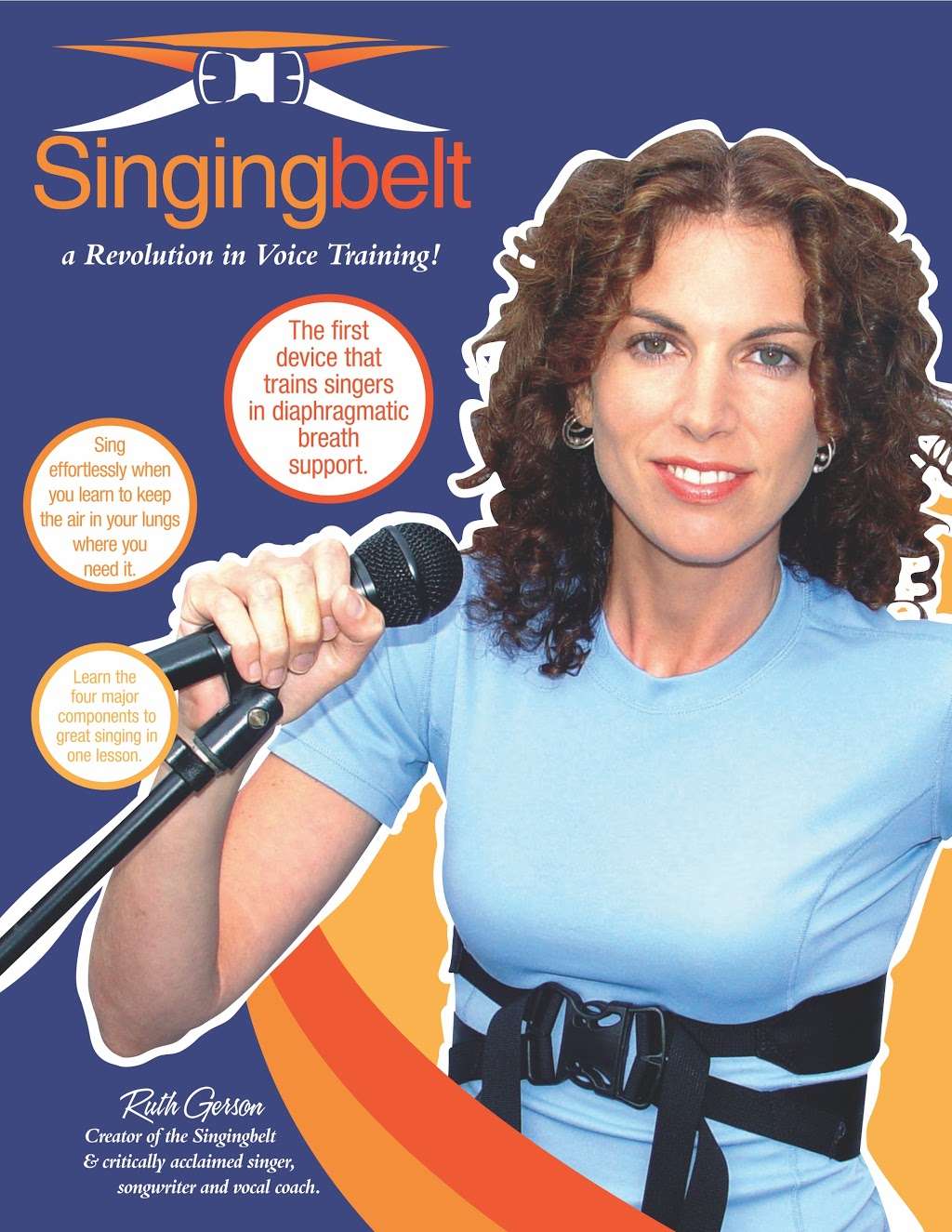 Singingbelt

a Revolution in Voice Training!

The first device that trains singers in diaphragmatic breath support.

Sing effortlessly when you learn to keep the air in your lungs where you need it.

Learn the four major components to great singing in one lesson.

Ruth Gerson
Creator of the Singingbelt & critically acclaimed singer, songwriter and vocal coach.